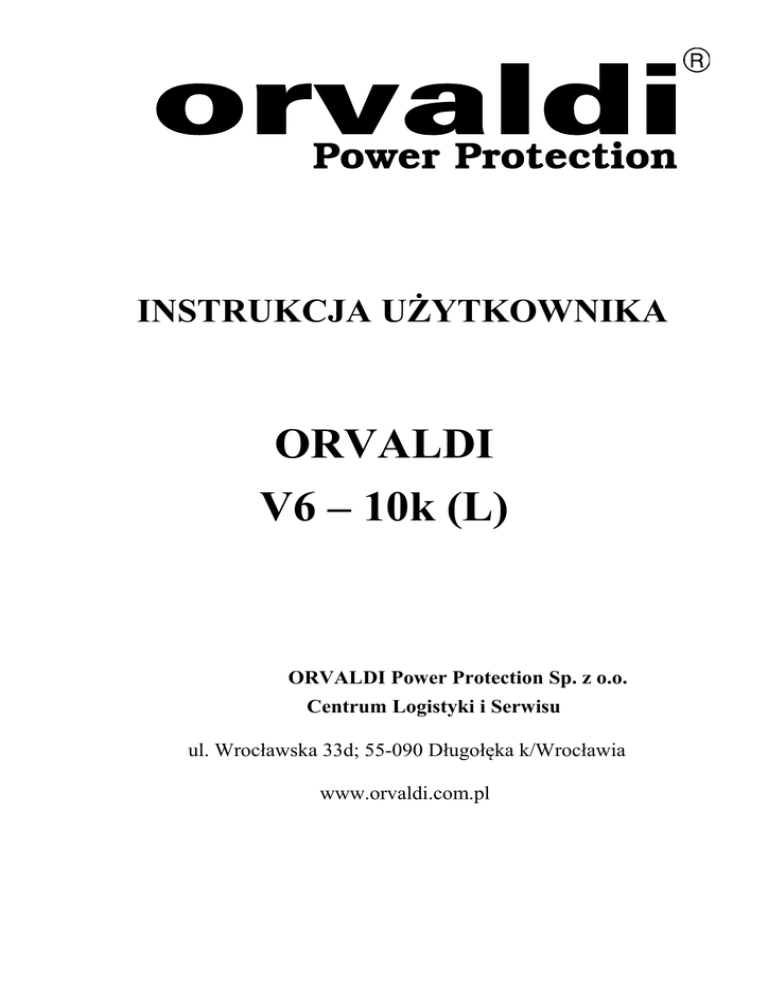 orvaldi®
Power Protection

INSTRUKCJA UŻYTKOWNIKA

ORVALDI
V6 – 10k (L)

ORVALDI Power Protection Sp. z o.o.
Centrum Logistyki i Serwisu

ul. Wrocławska 33d; 55-090 Długołęka k/Wrocławia

www.orvaldi.com.pl